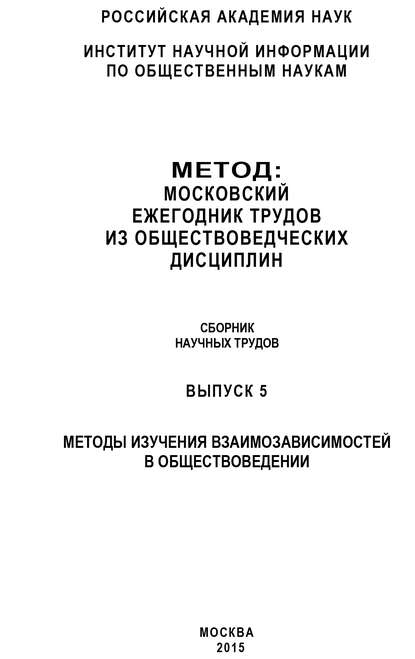 РОССИЙСКАЯ АКАДЕМИЯ НАУК

ИНСТИТУТ НАУЧНОЙ ИНФОРМАЦИИ ПО ОБЩЕСТВЕННЫМ НАУКАМ

МЕТОД:
МОСКОВСКИЙ ЕЖЕГОДНИК ТРУДОВ ИЗ ОБЩЕСТВОВЕДЧЕСКИХ ДИСЦИПЛИН

СБОРНИК НАУЧНЫХ ТРУДОВ

ВЫПУСК 5

МЕТОДЫ ИЗУЧЕНИЯ ВЗАИМОЗАВИСИМОСТЕЙ В ОБЩЕСТВОВЕДЕНИИ

МОСКВА
2015